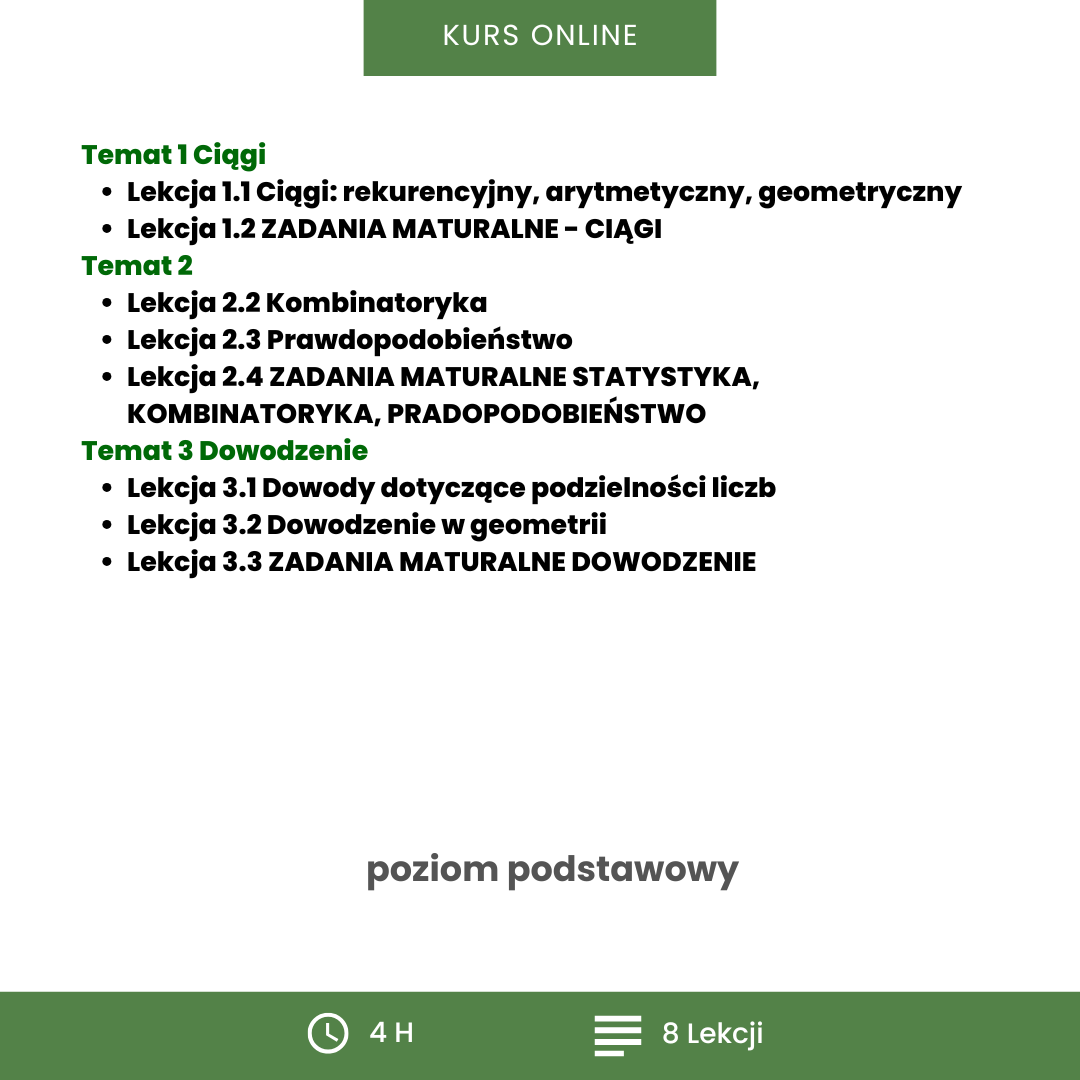 KURS ONLINE

Temat 1 Ciągi
• Lekcja 1.1 Ciągi: rekurencyjny, arytmetyczny, geometryczny
• Lekcja 1.2 ZADANIA MATURALNE - CIĄGI
Temat 2
• Lekcja 2.2 Kombinatoryka
• Lekcja 2.3 Prawdopodobieństwo
• Lekcja 2.4 ZADANIA MATURALNE STATYSTYKA, KOMBINATORYKA, PRADOPODOBIEŃSTWO
Temat 3 Dowodzenie
• Lekcja 3.1 Dowody dotyczące podzielności liczb
• Lekcja 3.2 Dowodzenie w geometrii
• Lekcja 3.3 ZADANIA MATURALNE DOWODZENIE

poziom podstawowy

4 H

8 Lekcji